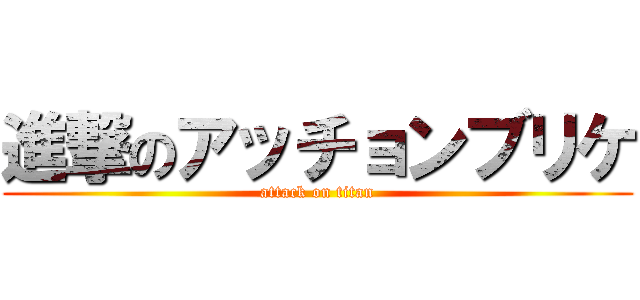 進撃のアッチョンブリケ
attack on titan